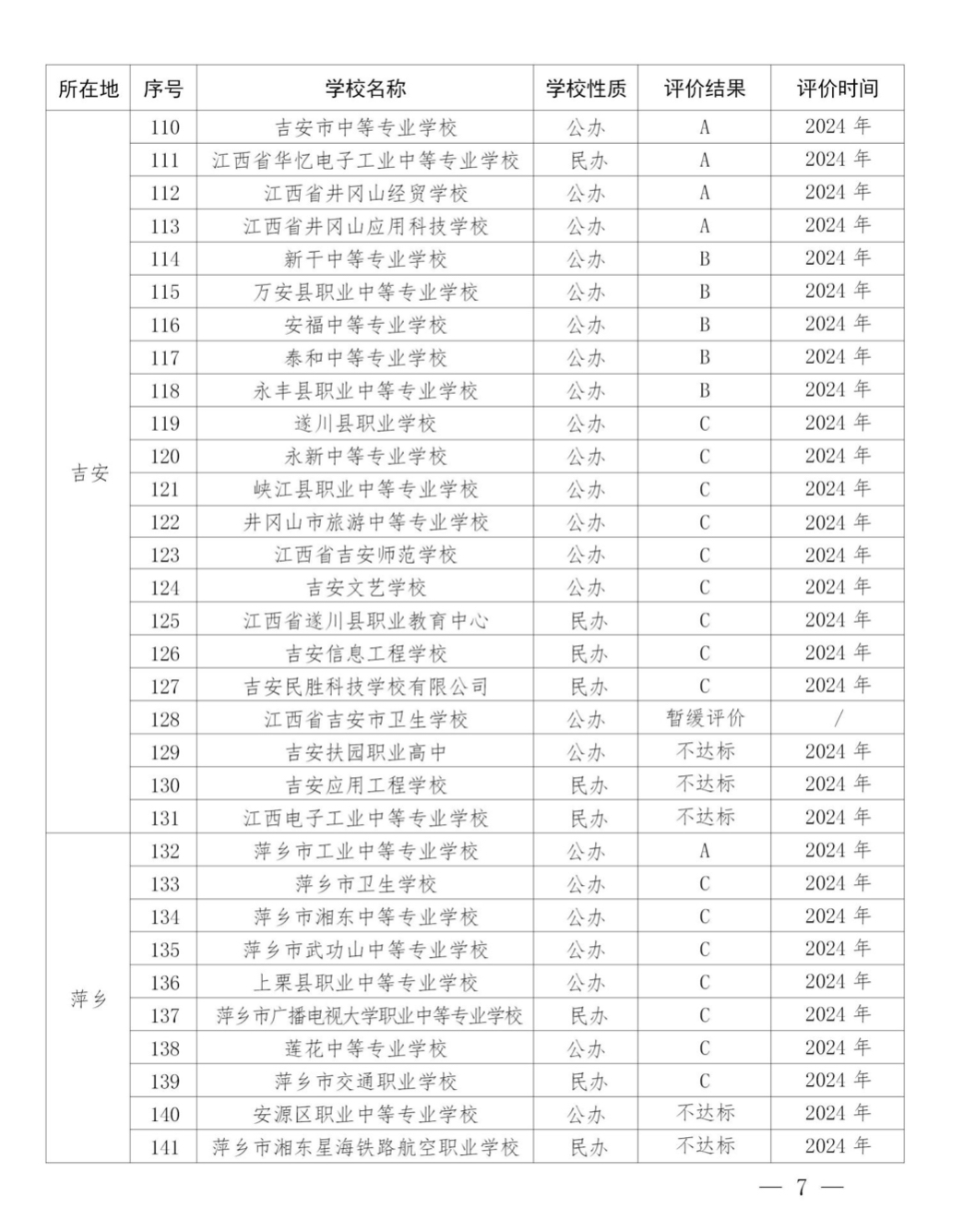 | 所在地 | 序号 | 学校名称 | 学校性质 | 评价结果 | 评价时间 |
|---|---|---|---|---|---|
| 吉安 | 110 | 吉安市中等专业学校 | 公办 | A | 2024 年 |
| | 111 | 江西省华忆电子工业中等专业学校 | 民办 | A | 2024 年 |
| | 112 | 江西省井冈山经贸学校 | 公办 | A | 2024 年 |
| | 113 | 江西省井冈山应用科技学校 | 公办 | A | 2024 年 |
| | 114 | 新干中等专业学校 | 公办 | B | 2024 年 |
| | 115 | 万安县职业中等专业学校 | 公办 | B | 2024 年 |
| | 116 | 安福中等专业学校 | 公办 | B | 2024 年 |
| | 117 | 泰和中等专业学校 | 公办 | B | 2024 年 |
| | 118 | 永丰县职业中等专业学校 | 公办 | B | 2024 年 |
| | 119 | 遂川县职业学校 | 公办 | C | 2024 年 |
| | 120 | 永新中等专业学校 | 公办 | C | 2024 年 |
| | 121 | 峡江县职业中等专业学校 | 公办 | C | 2024 年 |
| | 122 | 井冈山市旅游中等专业学校 | 公办 | C | 2024 年 |
| | 123 | 江西省吉安师范学校 | 公办 | C | 2024 年 |
| | 124 | 吉安文艺学校 | 公办 | C | 2024 年 |
| | 125 | 江西省遂川县职业教育中心 | 民办 | C | 2024 年 |
| | 126 | 吉安信息工程学校 | 民办 | C | 2024 年 |
| | 127 | 吉安民胜科技学校有限公司 | 民办 | C | 2024 年 |
| | 128 | 江西省吉安市卫生学校 | 公办 | 暂缓评价 | / |
| | 129 | 吉安扶园职业高中 | 公办 | 不达标 | 2024 年 |
| | 130 | 吉安应用工程学校 | 民办 | 不达标 | 2024 年 |
| | 131 | 江西电子工业中等专业学校 | 民办 | 不达标 | 2024 年 |
| 萍乡 | 132 | 萍乡市工业中等专业学校 | 公办 | A | 2024 年 |
| | 133 | 萍乡市卫生学校 | 公办 | C | 2024 年 |
| | 134 | 萍乡市湘东中等专业学校 | 公办 | C | 2024 年 |
| | 135 | 萍乡市武功山中等专业学校 | 公办 | C | 2024 年 |
| | 136 | 上栗县职业中等专业学校 | 公办 | C | 2024 年 |
| | 137 | 萍乡市广播电视大学职业中等专业学校 | 民办 | C | 2024 年 |
| | 138 | 莲花中等专业学校 | 公办 | C | 2024 年 |
| | 139 | 萍乡市交通职业学校 | 民办 | C | 2024 年 |
| | 140 | 安源区职业中等专业学校 | 公办 | 不达标 | 2024 年 |
| | 141 | 萍乡市湘东星海铁路航空职业学校 | 民办 | 不达标 | 2024 年 |

— 7 —